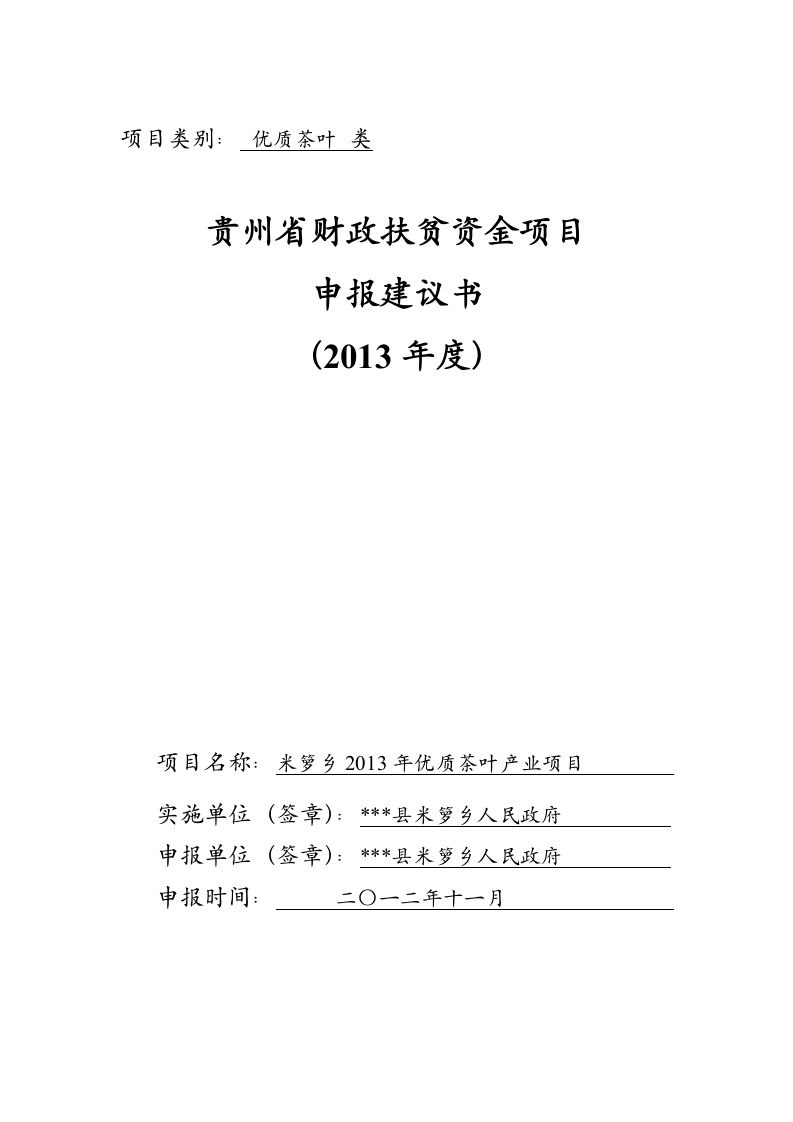 项目类别： 优质茶叶 类

贵州省财政扶贫资金项目
申报建议书
（2013 年度）

项目名称：米箩乡 2013 年优质茶叶产业项目
实施单位（签章）：***县米箩乡人民政府
申报单位（签章）：***县米箩乡人民政府
申报时间： 二〇一二年十一月